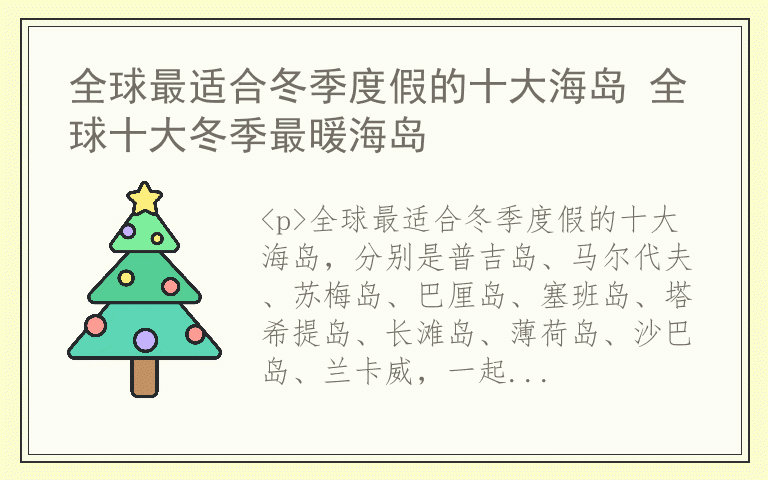 全球最适合冬季度假的十大海岛 全球十大冬季最暖海岛

<p>全球最适合冬季度假的十大海岛，分别是普吉岛、马尔代夫、苏梅岛、巴厘岛、塞班岛、塔希提岛、长滩岛、薄荷岛、沙巴岛、兰卡威，一起...